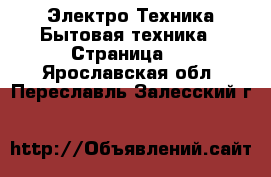 Электро Техника
Бытовая техника
Страница
Ярославская обл
Переславль Залесский г

http://Объявлений.сайт